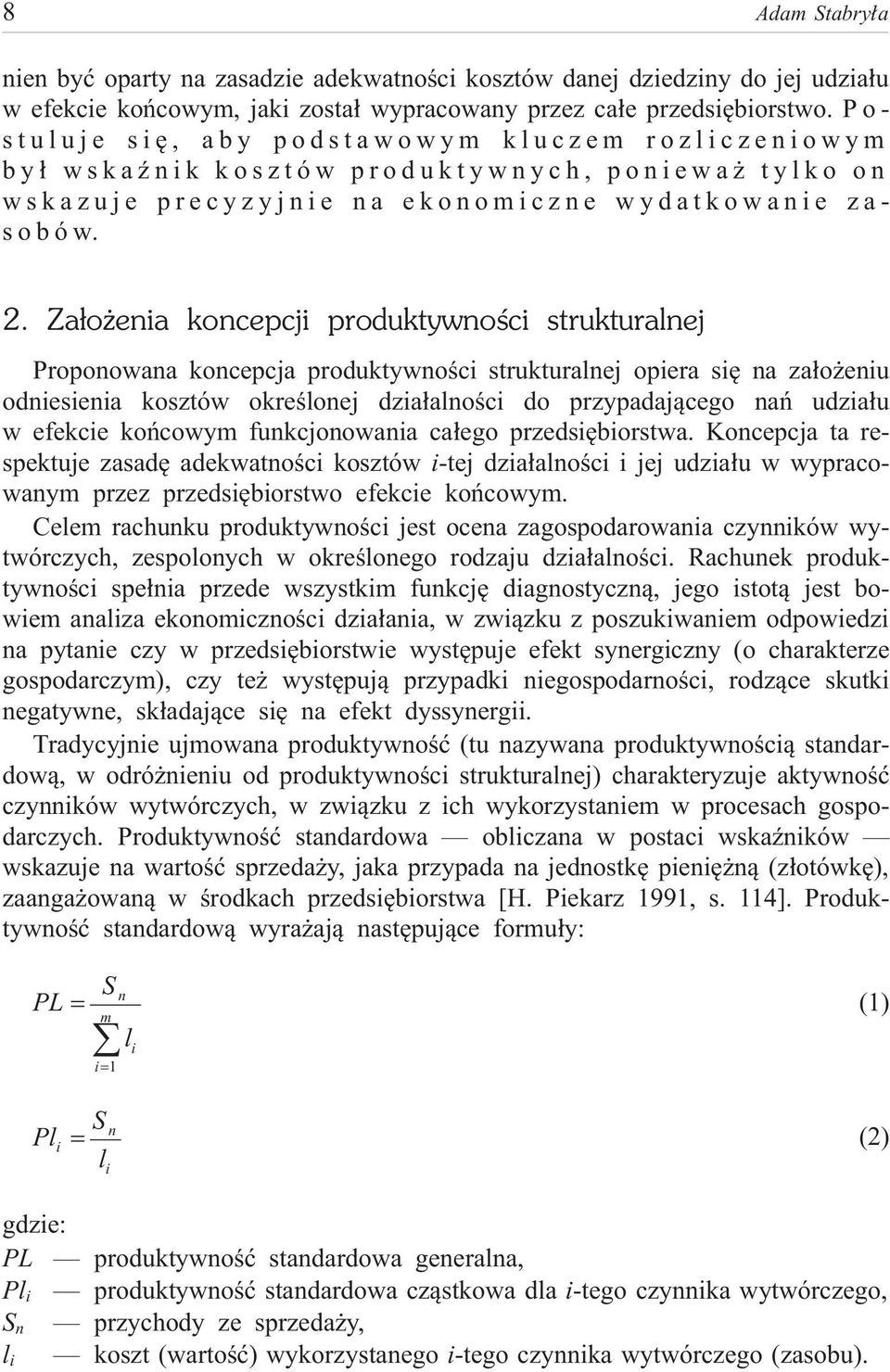 8 Adam Stabryła

nien być oparty na zasadzie adekwatności kosztów danej dziedziny do jej udziału w efekcie końcowym, jaki został wypracowany przez całe przedsiębiorstwo. Postuluje się, aby podstawowym kluczem rozliczeniowym był wskaźnik kosztów produktywnych, ponieważ tylko on wskazuje precyzyjnie na ekonomiczne wydatkowanie zasobów.

2. Założenia koncepcji produktywności strukturalnej

Proponowana koncepcja produktywności strukturalnej opiera się na założeniu odniesienia kosztów określonej działalności do przypadającego nań udziału w efekcie końcowym funkcjonowania całego przedsiębiorstwa. Koncepcja ta respektuje zasadę adekwatności kosztów $i$-tej działalności i jej udziału w wypracowanym przez przedsiębiorstwo efekcie końcowym.

Celem rachunku produktywności jest ocena zagospodarowania czynników wytwórczych, zespolonych w określonego rodzaju działalności. Rachunek produktywności spełnia przede wszystkim funkcję diagnostyczną, jego istotą jest bowiem analiza ekonomiczności działania, w związku z poszukiwaniem odpowiedzi na pytanie czy w przedsiębiorstwie występuje efekt synergiczny (o charakterze gospodarczym), czy też występują przypadki niegospodarności, rodzące skutki negatywne, składające się na efekt dyssynergii.

Tradycyjnie ujmowana produktywność (tu nazywana produktywnością standardową, w odróżnieniu od produktywności strukturalnej) charakteryzuje aktywność czynników wytwórczych, w związku z ich wykorzystaniem w procesach gospodarczych. Produktywność standardowa — obliczana w postaci wskaźników — wskazuje na wartość sprzedaży, jaka przypada na jednostkę pieniężną (złotówkę), zaangażowaną w środkach przedsiębiorstwa [H. Piekarz 1991, s. 114]. Produktywność standardową wyrażają następujące formuły:

$PL = \frac{S_n}{\sum_{i=1}^{m} l_i}$ (1)

$Pl_i = \frac{S_n}{l_i}$ (2)

gdzie:
$PL$ — produktywność standardowa generalna,
$Pl_i$ — produktywność standardowa cząstkowa dla $i$-tego czynnika wytwórczego,
$S_n$ — przychody ze sprzedaży,
$l_i$ — koszt (wartość) wykorzystanego $i$-tego czynnika wytwórczego (zasobu).